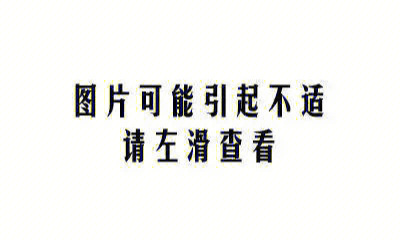 图片可能引起不适
请左滑查看